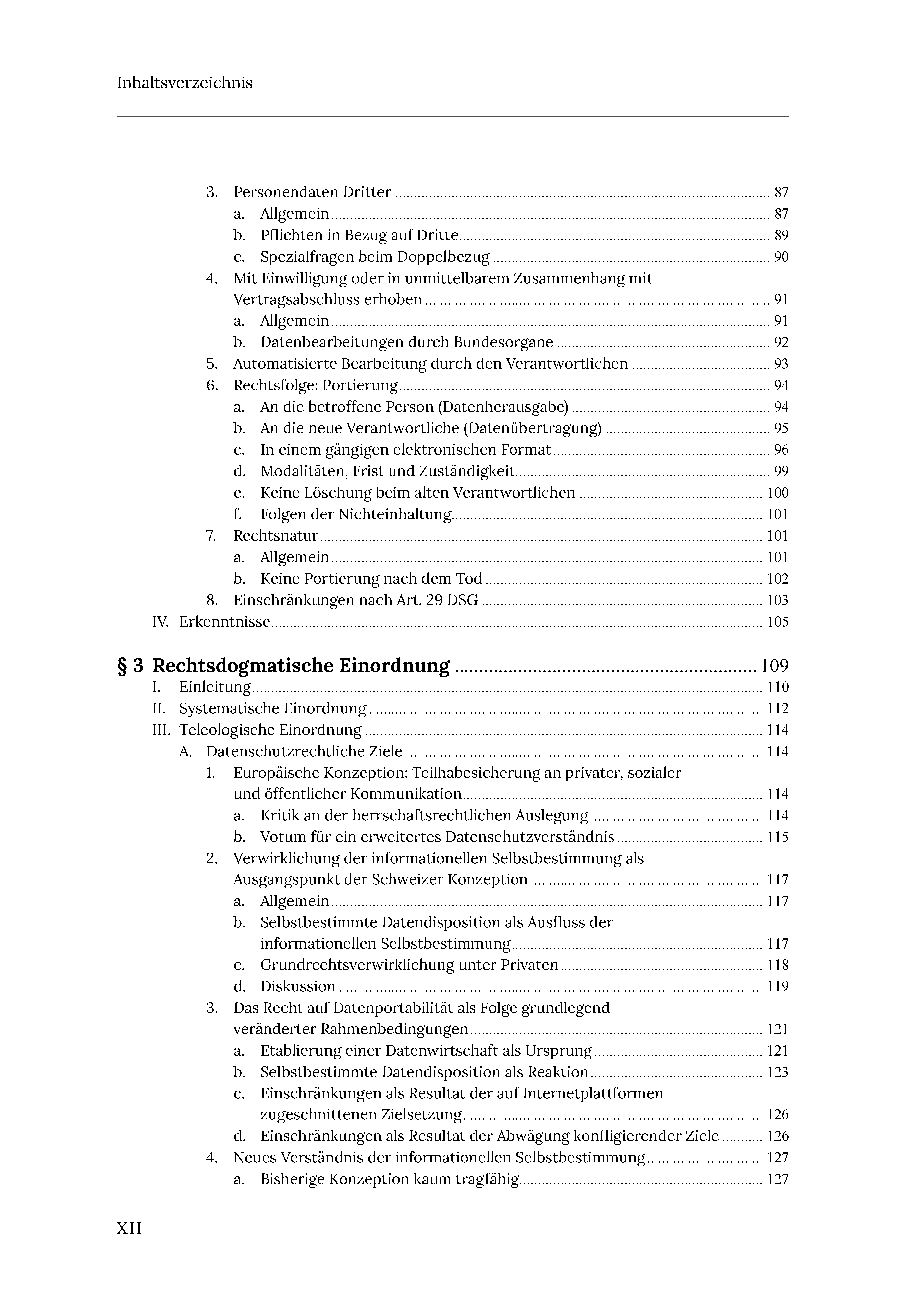 Inhaltsverzeichnis

3. Personendaten Dritter 87
a. Allgemein 87
b. Pflichten in Bezug auf Dritte 89
c. Spezialfragen beim Doppelbezug 90
4. Mit Einwilligung oder in unmittelbarem Zusammenhang mit Vertragsabschluss erhoben 91
a. Allgemein 91
b. Datenbearbeitungen durch Bundesorgane 92
5. Automatisierte Bearbeitung durch den Verantwortlichen 93
6. Rechtsfolge: Portierung 94
a. An die betroffene Person (Datenherausgabe) 94
b. An die neue Verantwortliche (Datenübertragung) 95
c. In einem gängigen elektronischen Format 96
d. Modalitäten, Frist und Zuständigkeit 99
e. Keine Löschung beim alten Verantwortlichen 100
f. Folgen der Nichteinhaltung 101
7. Rechtsnatur 101
a. Allgemein 101
b. Keine Portierung nach dem Tod 102
8. Einschränkungen nach Art. 29 DSG 103
IV. Erkenntnisse 105

§ 3 Rechtsdogmatische Einordnung 109
I. Einleitung 110
II. Systematische Einordnung 112
III. Teleologische Einordnung 114
A. Datenschutzrechtliche Ziele 114
1. Europäische Konzeption: Teilhabesicherung an privater, sozialer und öffentlicher Kommunikation 114
a. Kritik an der herrschaftsrechtlichen Auslegung 114
b. Votum für ein erweitertes Datenschutzverständnis 115
2. Verwirklichung der informationellen Selbstbestimmung als Ausgangspunkt der Schweizer Konzeption 117
a. Allgemein 117
b. Selbstbestimmte Datendisposition als Ausfluss der informationellen Selbstbestimmung 117
c. Grundrechtsverwirklichung unter Privaten 118
d. Diskussion 119
3. Das Recht auf Datenportabilität als Folge grundlegend veränderter Rahmenbedingungen 121
a. Etablierung einer Datenwirtschaft als Ursprung 121
b. Selbstbestimmte Datendisposition als Reaktion 123
c. Einschränkungen als Resultat der auf Internetplattformen zugeschnittenen Zielsetzung 126
d. Einschränkungen als Resultat der Abwägung konfligierender Ziele 126
4. Neues Verständnis der informationellen Selbstbestimmung 127
a. Bisherige Konzeption kaum tragfähig 127

XII